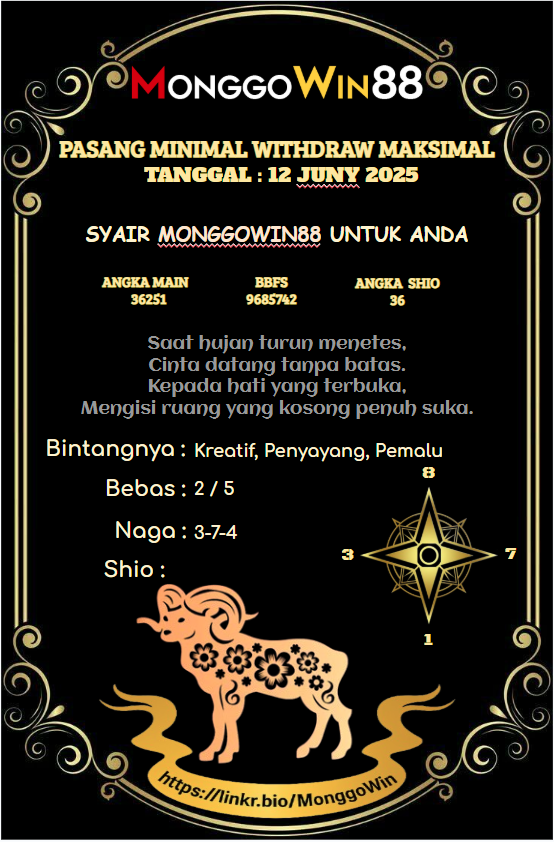 MONGGOWIN88

PASANG MINIMAL WITHDRAW MAKSIMAL
TANGGAL : 12 JUNY 2025

SYAIR MONGGOWIN88 UNTUK ANDA

| ANGKA MAIN | BBFS | ANGKA SHIO |
|---|---|---|
| 36251 | 9685742 | 36 |

Saat hujan turun menetes,
Cinta datang tanpa batas.
Kepada hati yang terbuka,
Mengisi ruang yang kosong penuh suka.

Bintangnya : Kreatif, Penyayang, Pemalu

Bebas : 2 / 5

Naga : 3-7-4

Shio :

8
3
7
1

https://linkr.bio/MonggoWin